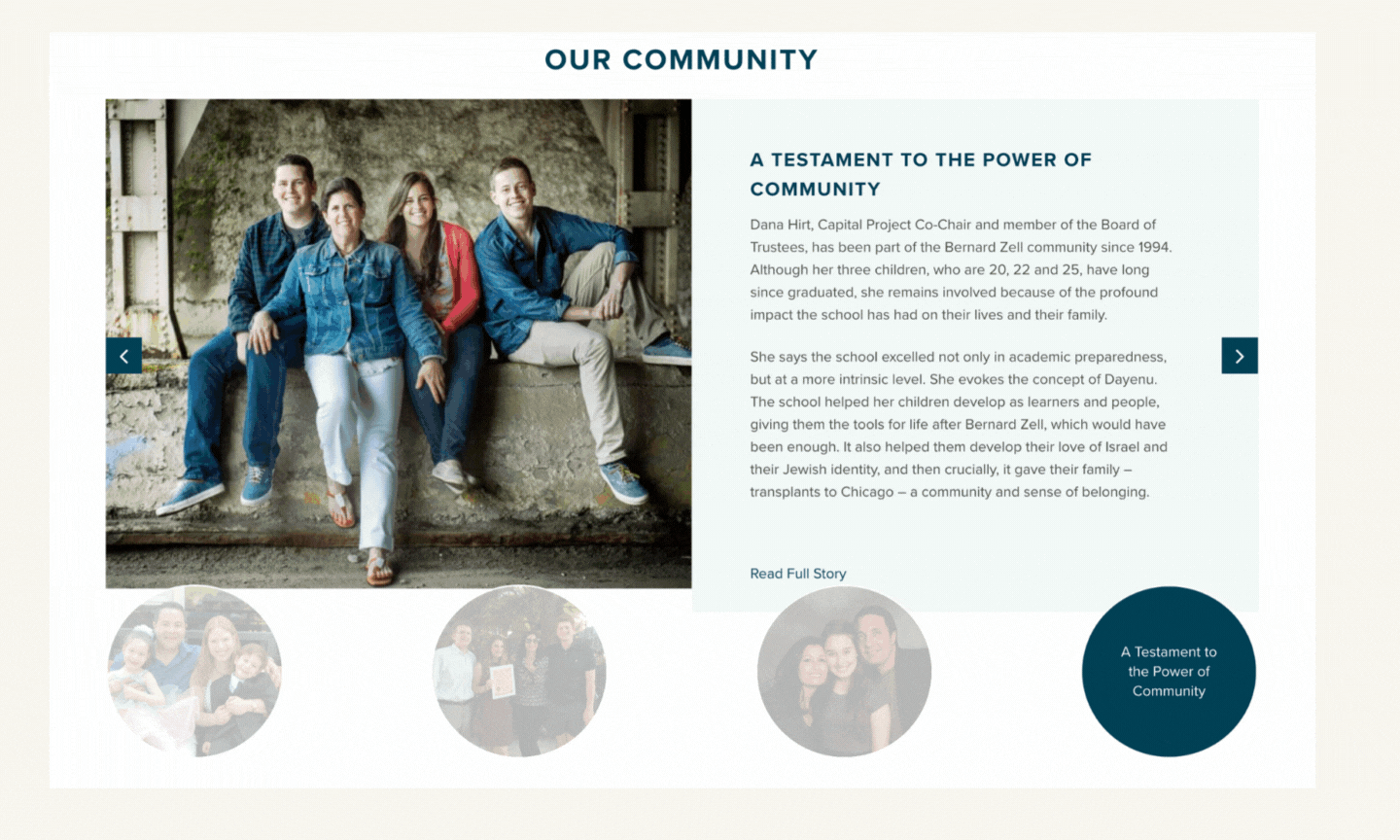 OUR COMMUNITY

A TESTAMENT TO THE POWER OF COMMUNITY

Dana Hirt, Capital Project Co-Chair and member of the Board of Trustees, has been part of the Bernard Zell community since 1994. Although her three children, who are 20, 22 and 25, have long since graduated, she remains involved because of the profound impact the school has had on their lives and their family.

She says the school excelled not only in academic preparedness, but at a more intrinsic level. She evokes the concept of Dayenu. The school helped her children develop as learners and people, giving them the tools for life after Bernard Zell, which would have been enough. It also helped them develop their love of Israel and their Jewish identity, and then crucially, it gave their family – transplants to Chicago – a community and sense of belonging.

Read Full Story

A Testament to the Power of Community